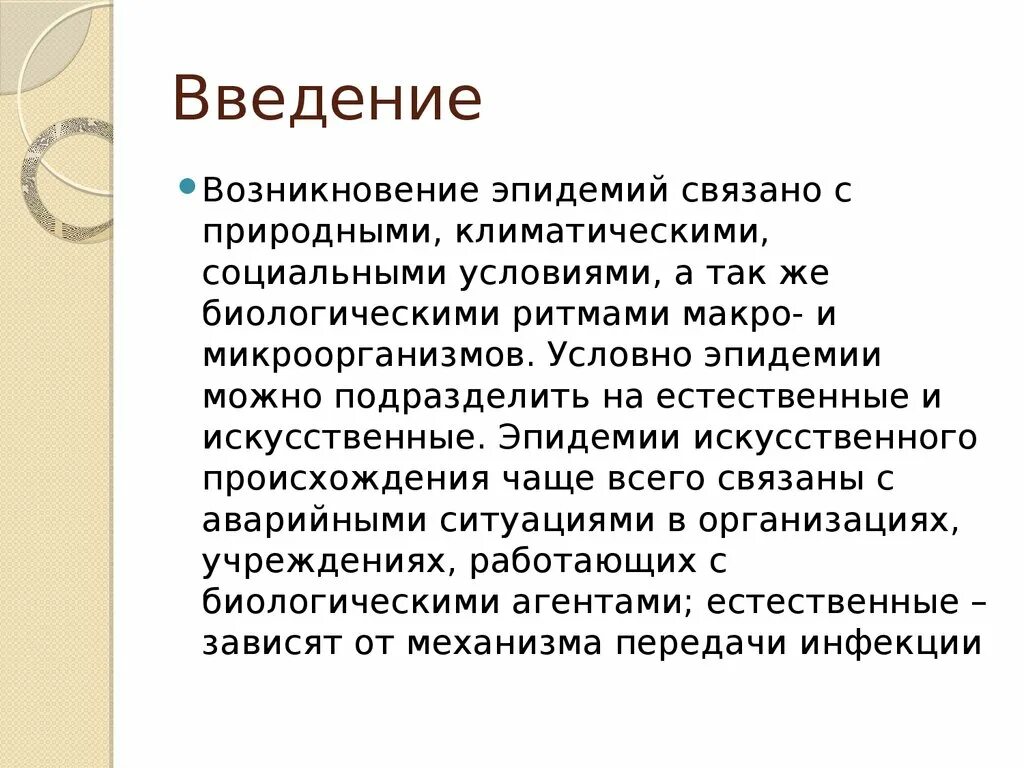 Введение

Возникновение эпидемий связано с природными, климатическими, социальными условиями, а так же биологическими ритмами макро- и микроорганизмов. Условно эпидемии можно подразделить на естественные и искусственные. Эпидемии искусственного происхождения чаще всего связаны с аварийными ситуациями в организациях, учреждениях, работающих с биологическими агентами; естественные – зависят от механизма передачи инфекции